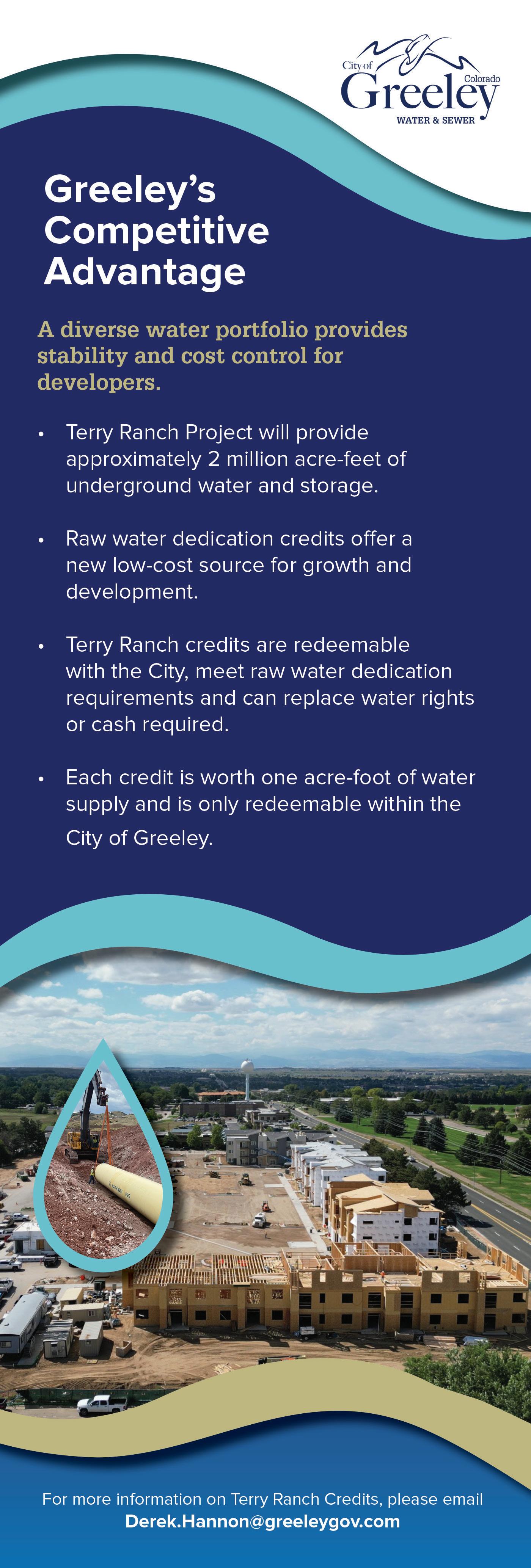 City of
Greeley
Colorado
WATER & SEWER

Greeley's Competitive Advantage

A diverse water portfolio provides stability and cost control for developers.

• Terry Ranch Project will provide approximately 2 million acre-feet of underground water and storage.

• Raw water dedication credits offer a new low-cost source for growth and development.

• Terry Ranch credits are redeemable with the City, meet raw water dedication requirements and can replace water rights or cash required.

• Each credit is worth one acre-foot of water supply and is only redeemable within the City of Greeley.

For more information on Terry Ranch Credits, please email
Derek.Hannon@greeleygov.com